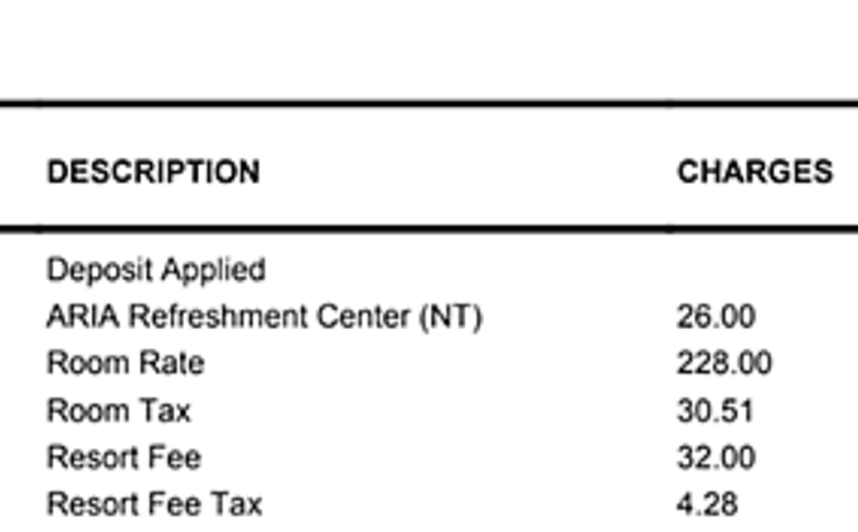 | DESCRIPTION | CHARGES |
|---|---|
| Deposit Applied | |
| ARIA Refreshment Center (NT) | 26.00 |
| Room Rate | 228.00 |
| Room Tax | 30.51 |
| Resort Fee | 32.00 |
| Resort Fee Tax | 4.28 |